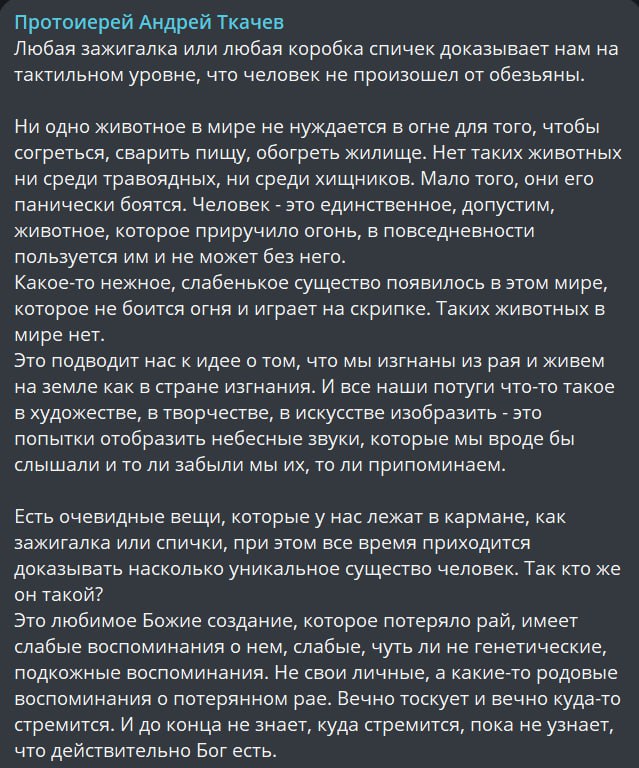 Протоиерей Андрей Ткачев
Любая зажигалка или любая коробка спичек доказывает нам на тактильном уровне, что человек не произошел от обезьяны.

Ни одно животное в мире не нуждается в огне для того, чтобы согреться, сварить пищу, обогреть жилище. Нет таких животных ни среди травоядных, ни среди хищников. Мало того, они его панически боятся. Человек - это единственное, допустим, животное, которое приручило огонь, в повседневности пользуется им и не может без него.
Какое-то нежное, слабенькое существо появилось в этом мире, которое не боится огня и играет на скрипке. Таких животных в мире нет.
Это подводит нас к идее о том, что мы изгнаны из рая и живем на земле как в стране изгнания. И все наши потуги что-то такое в художестве, в творчестве, в искусстве изобразить - это попытки отобразить небесные звуки, которые мы вроде бы слышали и то ли забыли мы их, то ли припоминаем.

Есть очевидные вещи, которые у нас лежат в кармане, как зажигалка или спички, при этом все время приходится доказывать насколько уникальное существо человек. Так кто же он такой?
Это любимое Божие создание, которое потеряло рай, имеет слабые воспоминания о нем, слабые, чуть ли не генетические, подкожные воспоминания. Не свои личные, а какие-то родовые воспоминания о потерянном рае. Вечно тоскует и вечно куда-то стремится. И до конца не знает, куда стремится, пока не узнает, что действительно Бог есть.